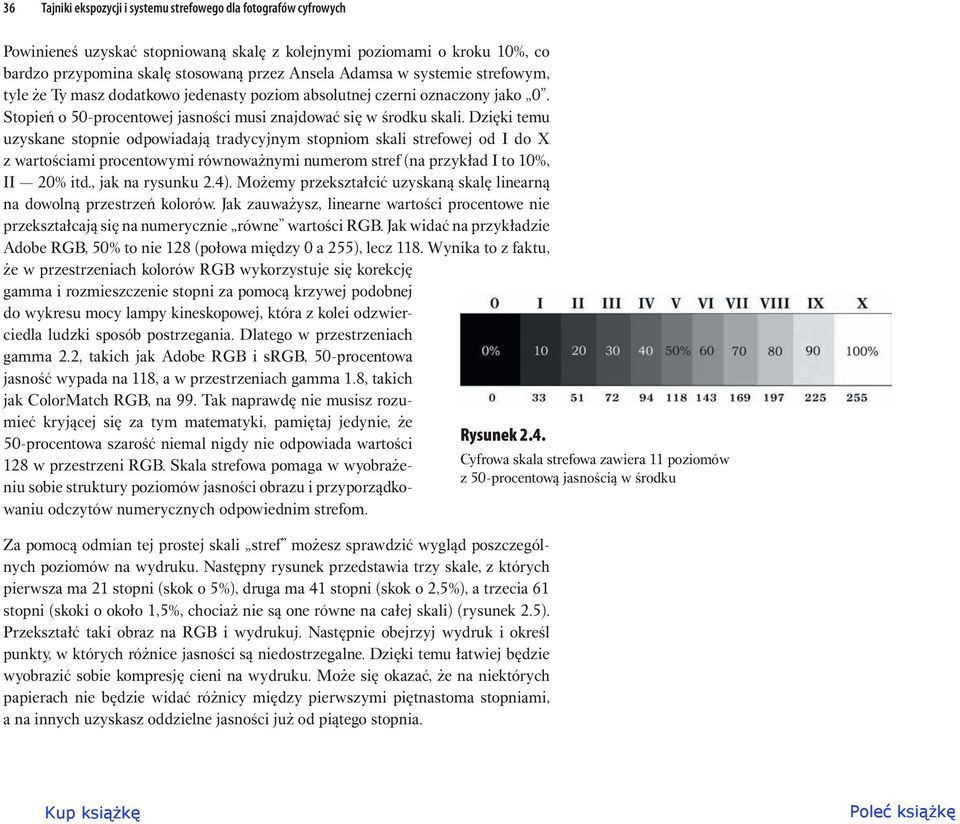 36 Tajniki ekspozycji i systemu strefowego dla fotografów cyfrowych

Powinieneś uzyskać stopniowaną skalę z kolejnymi poziomami o kroku 10%, co bardzo przypomina skalę stosowaną przez Ansela Adamsa w systemie strefowym, tyle że Ty masz dodatkowo jedenasty poziom absolutnej czerni oznaczony jako „0". Stopień o 50-procentowej jasności musi znajdować się w środku skali. Dzięki temu uzyskane stopnie odpowiadają tradycyjnym stopniom skali strefowej od I do X z wartościami procentowymi równoważnymi numerom stref (na przykład I to 10%, II — 20% itd., jak na rysunku 2.4). Możemy przekształcić uzyskaną skalę linearną na dowolną przestrzeń kolorów. Jak zauważysz, linearne wartości procentowe nie przekształcają się na numerycznie „równe" wartości RGB. Jak widać na przykładzie Adobe RGB, 50% to nie 128 (połowa między 0 a 255), lecz 118. Wynika to z faktu, że w przestrzeniach kolorów RGB wykorzystuje się korekcję gamma i rozmieszczenie stopni za pomocą krzywej podobnej do wykresu mocy lampy kineskopowej, która z kolei odzwierciedla ludzki sposób postrzegania. Dlatego w przestrzeniach gamma 2.2, takich jak Adobe RGB i sRGB, 50-procentowa jasność wypada na 118, a w przestrzeniach gamma 1.8, takich jak ColorMatch RGB, na 99. Tak naprawdę nie musisz rozumieć kryjącej się za tym matematyki, pamiętaj jedynie, że 50-procentowa szarość niemal nigdy nie odpowiada wartości 128 w przestrzeni RGB. Skala strefowa pomaga w wyobrażeniu sobie struktury poziomów jasności obrazu i przyporządkowaniu odczytów numerycznych odpowiednim strefom.

| 0 | I | II | III | IV | V | VI | VII | VIII | IX | X |
|---|---|---|---|---|---|---|---|---|---|---|
| 0% | 10 | 20 | 30 | 40 | 50% | 60 | 70 | 80 | 90 | 100% |
| 0 | 33 | 51 | 72 | 94 | 118 | 143 | 169 | 197 | 225 | 255 |

Rysunek 2.4.
Cyfrowa skala strefowa zawiera 11 poziomów z 50-procentową jasnością w środku

Za pomocą odmian tej prostej skali „stref" możesz sprawdzić wygląd poszczególnych poziomów na wydruku. Następny rysunek przedstawia trzy skale, z których pierwsza ma 21 stopni (skok o 5%), druga ma 41 stopni (skok o 2,5%), a trzecia 61 stopni (skoki o około 1,5%, chociaż nie są one równe na całej skali) (rysunek 2.5). Przekształć taki obraz na RGB i wydrukuj. Następnie obejrzyj wydruk i określ punkty, w których różnice jasności są niedostrzegalne. Dzięki temu łatwiej będzie wyobrazić sobie kompresję cieni na wydruku. Może się okazać, że na niektórych papierach nie będzie widać różnicy między pierwszymi piętnastoma stopniami, a na innych uzyskasz oddzielne jasności już od piątego stopnia.

Kup książkę Poleć książkę